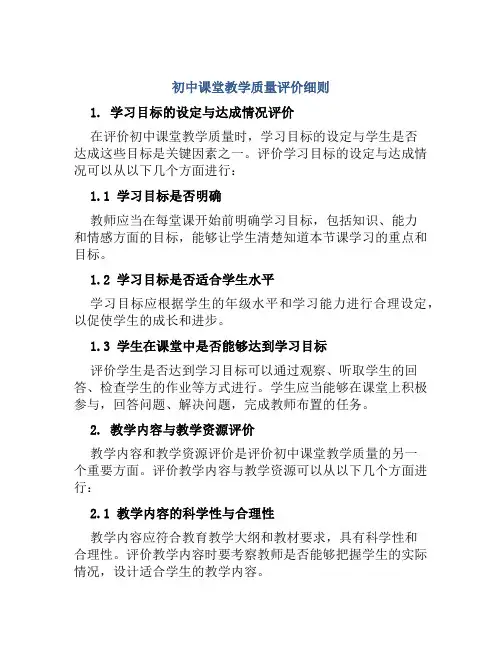 初中课堂教学质量评价细则

1. 学习目标的设定与达成情况评价

在评价初中课堂教学质量时，学习目标的设定与学生是否达成这些目标是关键因素之一。评价学习目标的设定与达成情况可以从以下几个方面进行：

1.1 学习目标是否明确

教师应当在每堂课开始前明确学习目标，包括知识、能力和情感方面的目标，能够让学生清楚知道本节课学习的重点和目标。

1.2 学习目标是否适合学生水平

学习目标应根据学生的年级水平和学习能力进行合理设定，以促使学生的成长和进步。

1.3 学生在课堂中是否能够达到学习目标

评价学生是否达到学习目标可以通过观察、听取学生的回答、检查学生的作业等方式进行。学生应当能够在课堂上积极参与，回答问题、解决问题，完成教师布置的任务。

2. 教学内容与教学资源评价

教学内容和教学资源评价是评价初中课堂教学质量的另一个重要方面。评价教学内容与教学资源可以从以下几个方面进行：

2.1 教学内容的科学性与合理性

教学内容应符合教育教学大纲和教材要求，具有科学性和合理性。评价教学内容时要考察教师是否能够把握学生的实际情况，设计适合学生的教学内容。